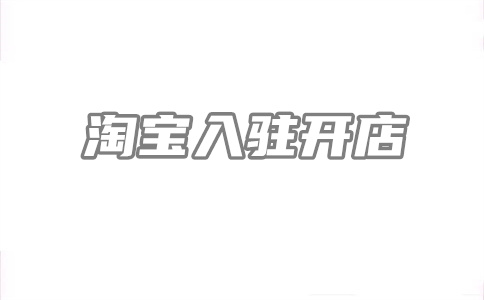 淘宝入驻开店